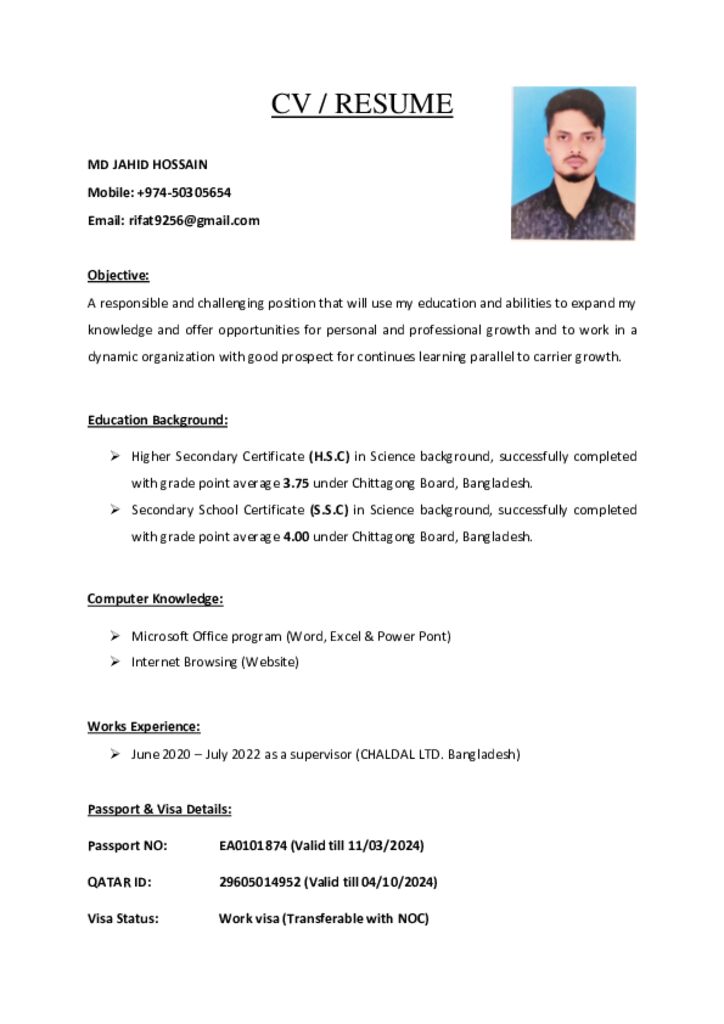 CV / RESUME

MD JAHID HOSSAIN

Mobile: +974-50305654

Email: rifat9256@gmail.com

Objective:

A responsible and challenging position that will use my education and abilities to expand my knowledge and offer opportunities for personal and professional growth and to work in a dynamic organization with good prospect for continues learning parallel to carrier growth.

Education Background:

➢ Higher Secondary Certificate (H.S.C) in Science background, successfully completed with grade point average 3.75 under Chittagong Board, Bangladesh.
➢ Secondary School Certificate (S.S.C) in Science background, successfully completed with grade point average 4.00 under Chittagong Board, Bangladesh.

Computer Knowledge:

➢ Microsoft Office program (Word, Excel & Power Pont)
➢ Internet Browsing (Website)

Works Experience:

➢ June 2020 – July 2022 as a supervisor (CHALDAL LTD. Bangladesh)

Passport & Visa Details:

Passport NO: EA0101874 (Valid till 11/03/2024)

QATAR ID: 29605014952 (Valid till 04/10/2024)

Visa Status: Work visa (Transferable with NOC)